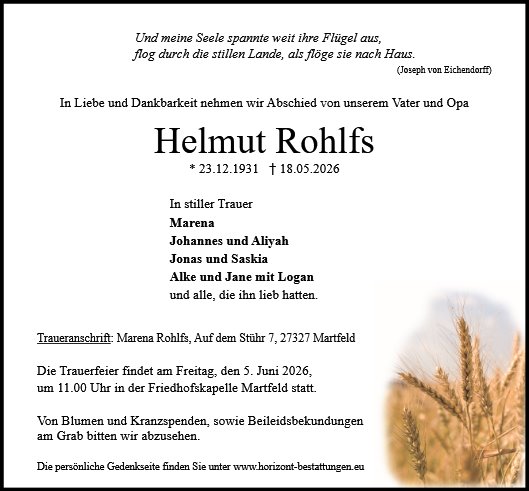 Und meine Seele spannte weit ihre Flügel aus,
flog durch die stillen Lande, als flöge sie nach Haus.
(Joseph von Eichendorff)

In Liebe und Dankbarkeit nehmen wir Abschied von unserem Vater und Opa

Helmut Rohlfs

* 23.12.1931 † 18.05.2026

In stiller Trauer
Marena
Johannes und Aliyah
Jonas und Saskia
Alke und Jane mit Logan
und alle, die ihn lieb hatten.

Traueranschrift: Marena Rohlfs, Auf dem Stühr 7, 27327 Martfeld

Die Trauerfeier findet am Freitag, den 5. Juni 2026, um 11.00 Uhr in der Friedhofskapelle Martfeld statt.

Von Blumen und Kranzspenden, sowie Beileidsbekundungen am Grab bitten wir abzusehen.

Die persönliche Gedenkseite finden Sie unter www.horizont-bestattungen.eu